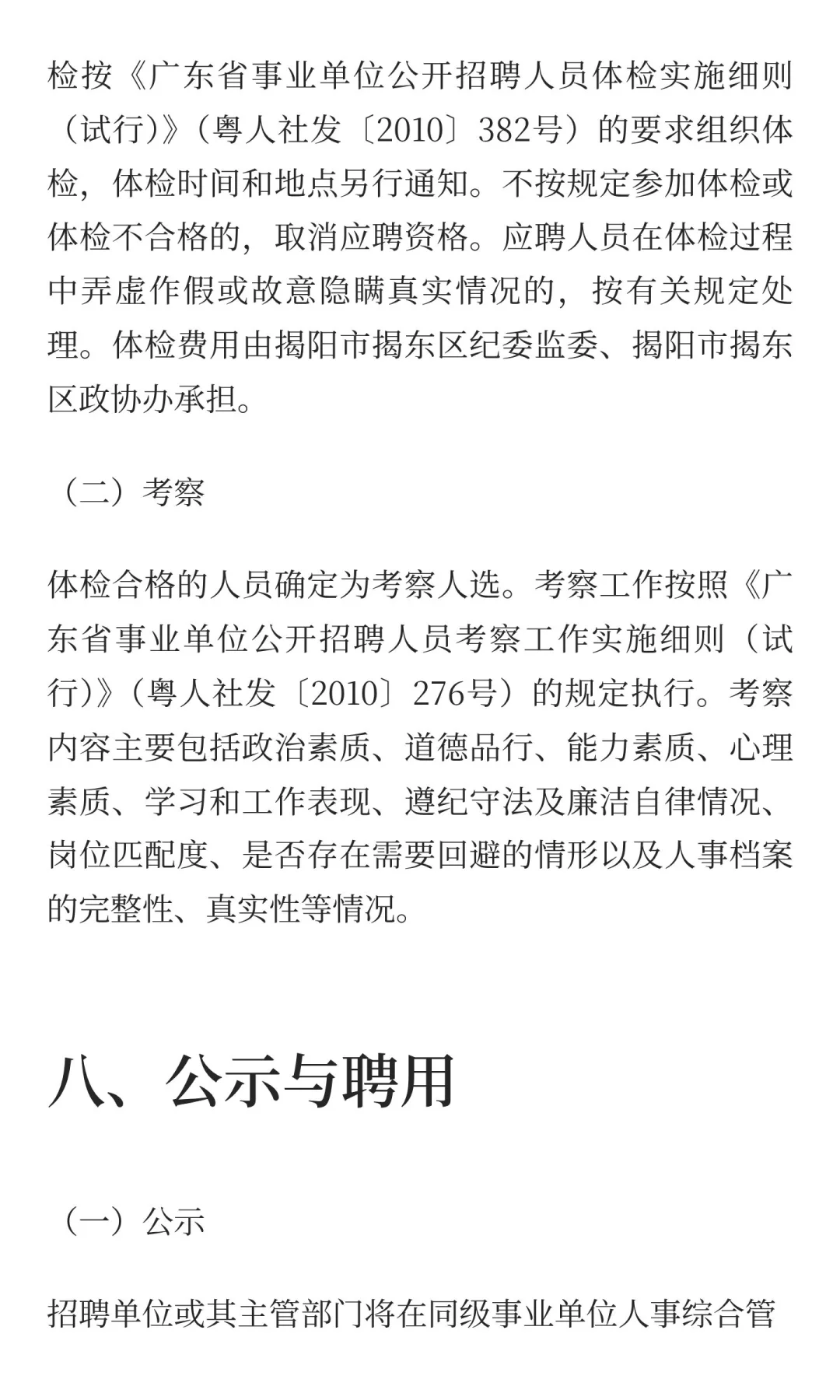 检按《广东省事业单位公开招聘人员体检实施细则（试行)》(粤人社发〔2010〕382号）的要求组织体检，体检时间和地点另行通知。不按规定参加体检或体检不合格的，取消应聘资格。应聘人员在体检过程中弄虚作假或故意隐瞒真实情况的，按有关规定处理。体检费用由揭阳市揭东区纪委监委、揭阳市揭东区政协办承担。

（二）考察

体检合格的人员确定为考察人选。考察工作按照《广东省事业单位公开招聘人员考察工作实施细则（试行)》(粤人社发〔2010〕276号）的规定执行。考察内容主要包括政治素质、道德品行、能力素质、心理素质、学习和工作表现、遵纪守法及廉洁自律情况、岗位匹配度、是否存在需要回避的情形以及人事档案的完整性、真实性等情况。

八、公示与聘用

（一）公示

招聘单位或其主管部门将在同级事业单位人事综合管